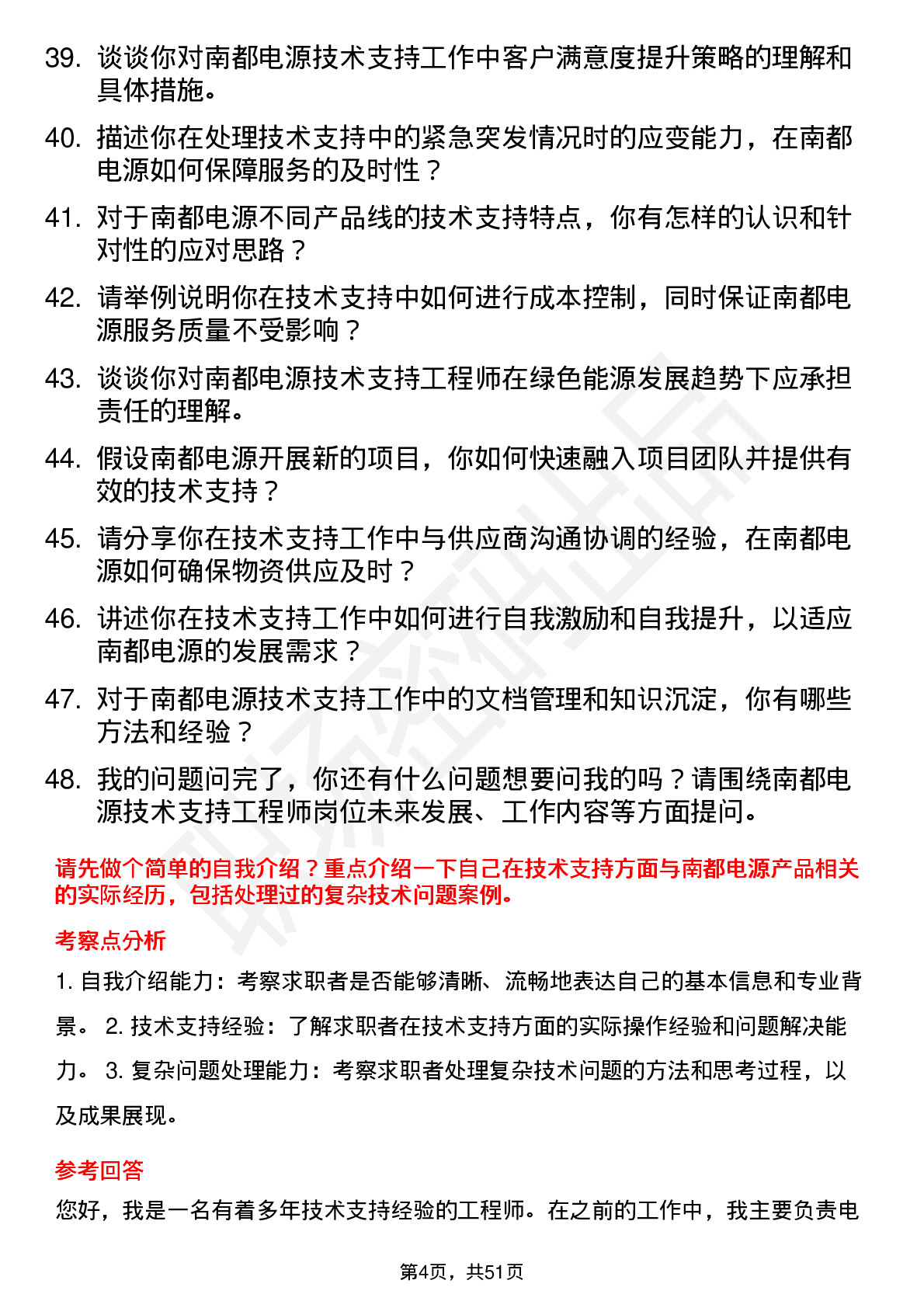 39. 谈谈你对南都电源技术支持工作中客户满意度提升策略的理解和具体措施。

40. 描述你在处理技术支持中的紧急突发情况时的应变能力，在南都电源如何保障服务的及时性？

41. 对于南都电源不同产品线的技术支持特点，你有怎样的认识和针对性的应对思路？

42. 请举例说明你在技术支持中如何进行成本控制，同时保证南都电源服务质量不受影响？

43. 谈谈你对南都电源技术支持工程师在绿色能源发展趋势下应承担责任的理解。

44. 假设南都电源开展新的项目，你如何快速融入项目团队并提供有效的技术支持？

45. 请分享你在技术支持工作中与供应商沟通协调的经验，在南都电源如何确保物资供应及时？

46. 讲述你在技术支持工作中如何进行自我激励和自我提升，以适应南都电源的发展需求？

47. 对于南都电源技术支持工作中的文档管理和知识沉淀，你有哪些方法和经验？

48. 我的问题问完了，你还有什么问题想要问我的吗？请围绕南都电源技术支持工程师岗位未来发展、工作内容等方面提问。

请先做个简单的自我介绍？重点介绍一下自己在技术支持方面与南都电源产品相关的实际经历，包括处理过的复杂技术问题案例。

考察点分析

1. 自我介绍能力：考察求职者是否能够清晰、流畅地表达自己的基本信息和专业背景。 2. 技术支持经验：了解求职者在技术支持方面的实际操作经验和问题解决能力。 3. 复杂问题处理能力：考察求职者处理复杂技术问题的方法和思考过程，以及成果展现。

参考回答

您好，我是一名有着多年技术支持经验的工程师。在之前的工作中，我主要负责电

第4页，共51页